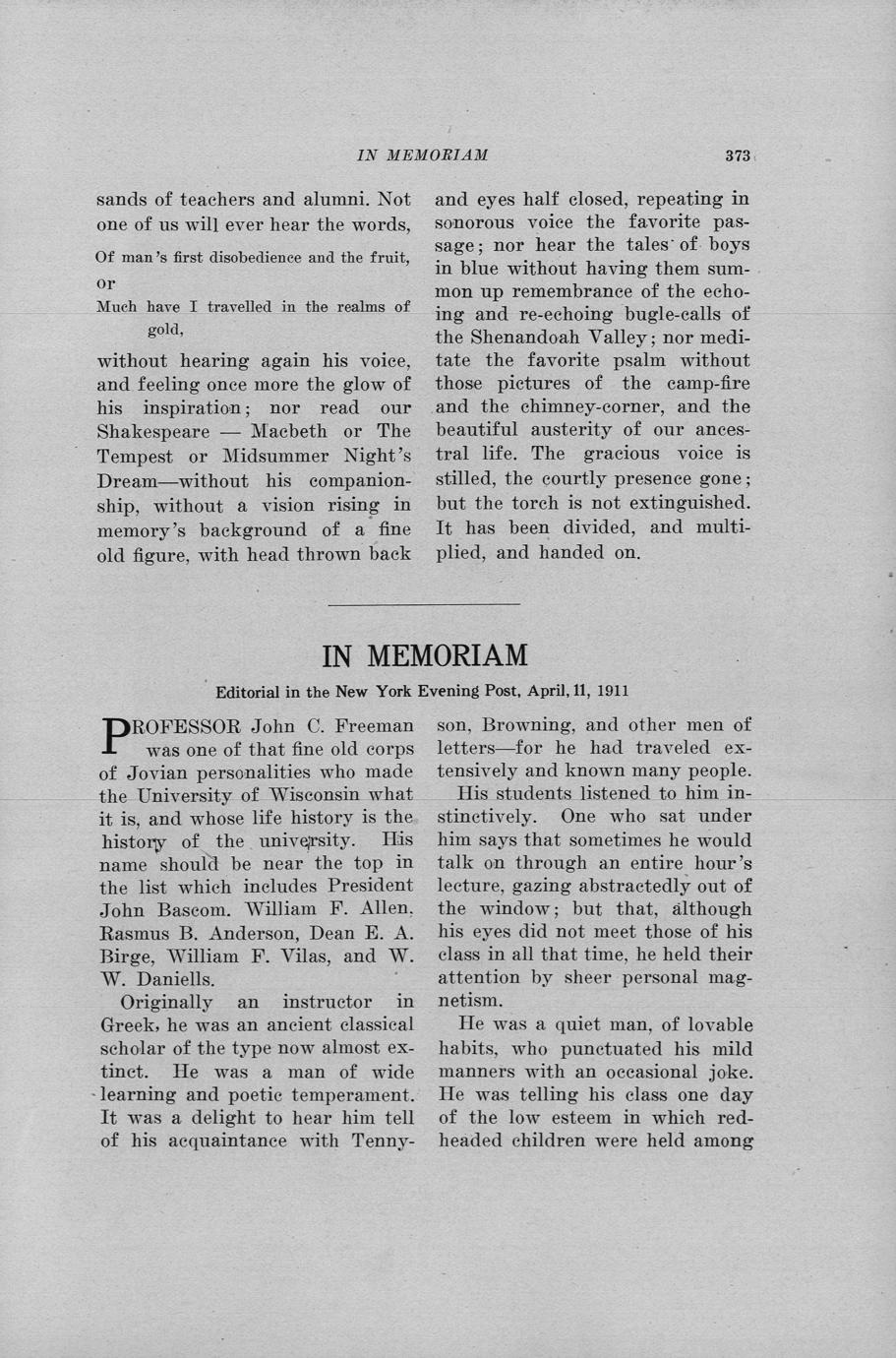 IN MEMORIAM 373

sands of teachers and alumni. Not one of us will ever hear the words,

Of man's first disobedience and the fruit,

or

Much have I travelled in the realms of gold,

without hearing again his voice, and feeling once more the glow of his inspiration; nor read our Shakespeare — Macbeth or The Tempest or Midsummer Night's Dream—without his companionship, without a vision rising in memory's background of a fine old figure, with head thrown back and eyes half closed, repeating in sonorous voice the favorite passage; nor hear the tales of boys in blue without having them summon up remembrance of the echoing and re-echoing bugle-calls of the Shenandoah Valley; nor meditate the favorite psalm without those pictures of the camp-fire and the chimney-corner, and the beautiful austerity of our ancestral life. The gracious voice is stilled, the courtly presence gone; but the torch is not extinguished. It has been divided, and multiplied, and handed on.

IN MEMORIAM

Editorial in the New York Evening Post, April, 11, 1911

PROFESSOR John C. Freeman was one of that fine old corps of Jovian personalities who made the University of Wisconsin what it is, and whose life history is the history of the university. His name should be near the top in the list which includes President John Bascom. William F. Allen. Rasmus B. Anderson, Dean E. A. Birge, William F. Vilas, and W. W. Daniells.

Originally an instructor in Greek, he was an ancient classical scholar of the type now almost extinct. He was a man of wide learning and poetic temperament. It was a delight to hear him tell of his acquaintance with Tennyson, Browning, and other men of letters—for he had traveled extensively and known many people.

His students listened to him instinctively. One who sat under him says that sometimes he would talk on through an entire hour's lecture, gazing abstractedly out of the window; but that, although his eyes did not meet those of his class in all that time, he held their attention by sheer personal magnetism.

He was a quiet man, of lovable habits, who punctuated his mild manners with an occasional joke. He was telling his class one day of the low esteem in which red-headed children were held among